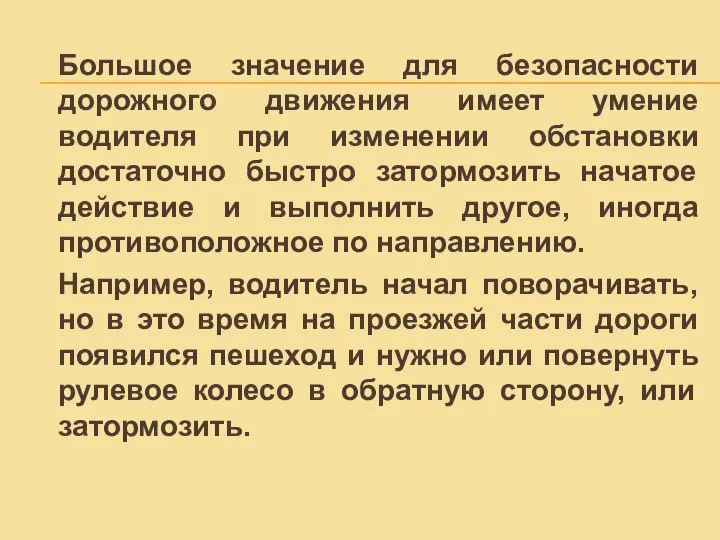 Большое значение для безопасности дорожного движения имеет умение водителя при изменении обстановки достаточно быстро затормозить начатое действие и выполнить другое, иногда противоположное по направлению.

Например, водитель начал поворачивать, но в это время на проезжей части дороги появился пешеход и нужно или повернуть рулевое колесо в обратную сторону, или затормозить.